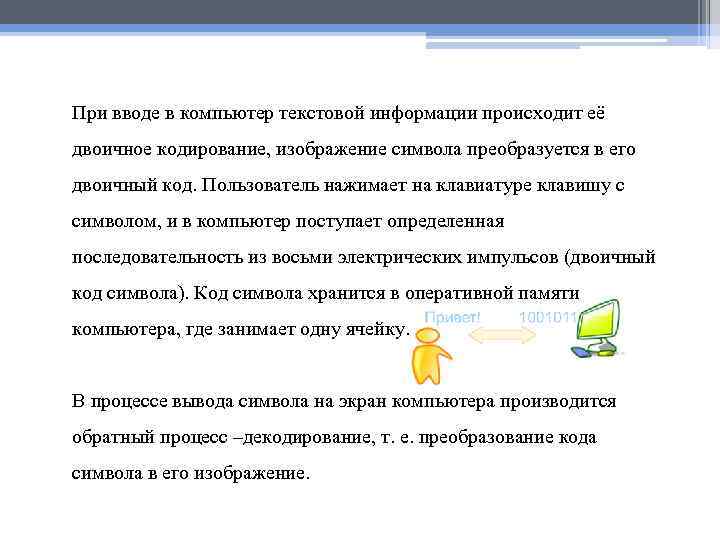 При вводе в компьютер текстовой информации происходит её двоичное кодирование, изображение символа преобразуется в его двоичный код. Пользователь нажимает на клавиатуре клавишу с символом, и в компьютер поступает определенная последовательность из восьми электрических импульсов (двоичный код символа). Код символа хранится в оперативной памяти компьютера, где занимает одну ячейку.

Привет!

1001011

В процессе вывода символа на экран компьютера производится обратный процесс –декодирование, т. е. преобразование кода символа в его изображение.